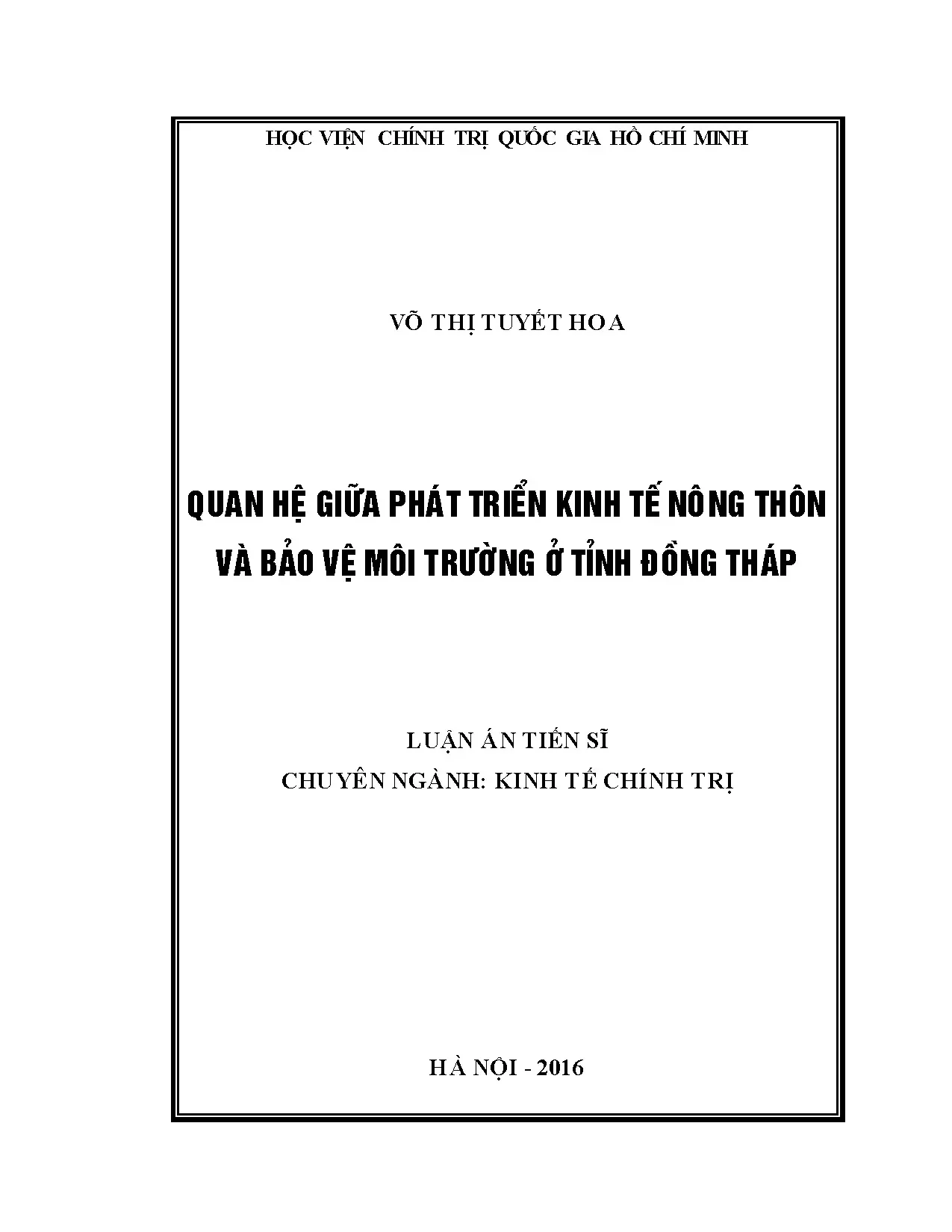 HỌC VIỆN CHÍNH TRỊ QUỐC GIA HỒ CHÍ MINH

VÕ THỊ TUYẾT HOA

QUAN HỆ GIỮA PHÁT TRIỂN KINH TẾ NÔNG THÔN
VÀ BẢO VỆ MÔI TRƯỜNG Ở TỈNH ĐỒNG THÁP

LUẬN ÁN TIẾN SĨ
CHUYÊN NGÀNH: KINH TẾ CHÍNH TRỊ

HÀ NỘI - 2016